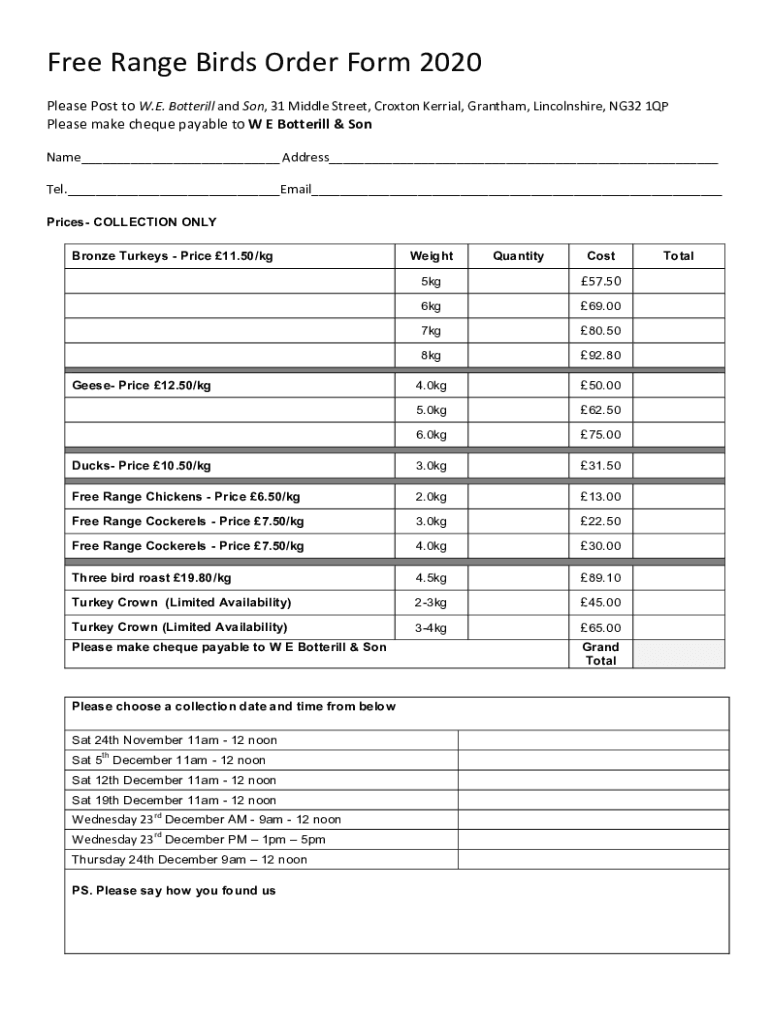 Free Range Birds Order Form 2020

Please Post to W.E. Botterill and Son, 31 Middle Street, Croxton Kerrial, Grantham, Lincolnshire, NG32 1QP
Please make cheque payable to W E Botterill & Son

Name____________________________ Address_______________________________________________________

Tel.______________________________Email__________________________________________________________

Prices- COLLECTION ONLY

| Bronze Turkeys - Price £11.50/kg | Weight | Quantity | Cost | Total |
|---|---|---|---|---|
| | 5kg | | £57.50 | |
| | 6kg | | £69.00 | |
| | 7kg | | £80.50 | |
| | 8kg | | £92.80 | |
| Geese- Price £12.50/kg | 4.0kg | | £50.00 | |
| | 5.0kg | | £62.50 | |
| | 6.0kg | | £75.00 | |
| Ducks- Price £10.50/kg | 3.0kg | | £31.50 | |
| Free Range Chickens - Price £6.50/kg | 2.0kg | | £13.00 | |
| Free Range Cockerels - Price £7.50/kg | 3.0kg | | £22.50 | |
| Free Range Cockerels - Price £7.50/kg | 4.0kg | | £30.00 | |
| Three bird roast £19.80/kg | 4.5kg | | £89.10 | |
| Turkey Crown (Limited Availability) | 2-3kg | | £45.00 | |
| Turkey Crown (Limited Availability) | 3-4kg | | £65.00 | |
| Please make cheque payable to W E Botterill & Son | | | Grand Total | |

| Please choose a collection date and time from below | |
|---|---|
| Sat 24th November 11am - 12 noon | |
| Sat 5$^{th}$ December 11am - 12 noon | |
| Sat 12th December 11am - 12 noon | |
| Sat 19th December 11am - 12 noon | |
| Wednesday 23$^{rd}$ December AM - 9am - 12 noon | |
| Wednesday 23$^{rd}$ December PM – 1pm – 5pm | |
| Thursday 24th December 9am – 12 noon | |

PS. Please say how you found us